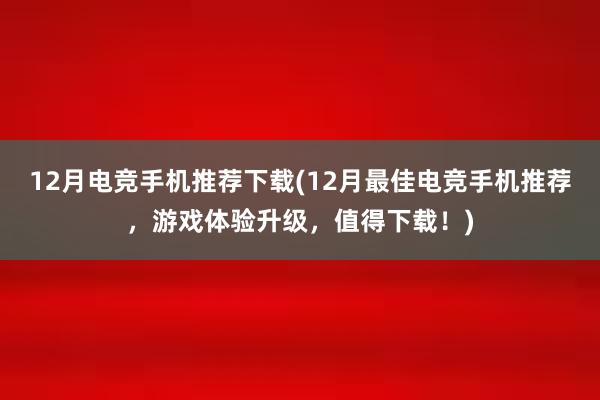 12月电竞手机推荐下载(12月最佳电竞手机推荐，游戏体验升级，值得下载！)